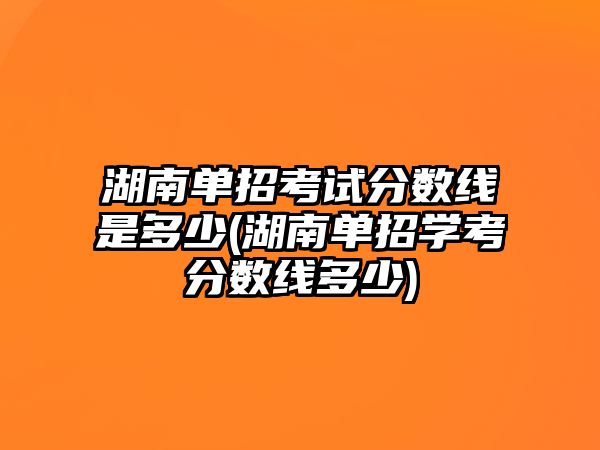 湖南单招考试分数线是多少(湖南单招学考分数线多少)